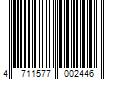 4 711577 002446